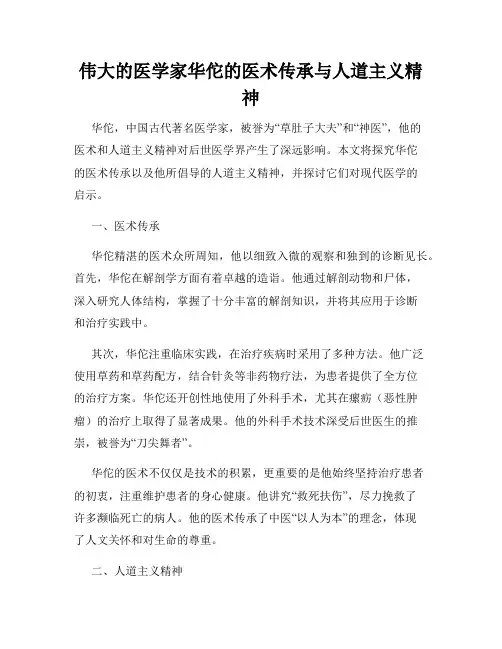 伟大的医学家华佗的医术传承与人道主义精神

华佗，中国古代著名医学家，被誉为“草肚子大夫”和“神医”，他的医术和人道主义精神对后世医学界产生了深远影响。本文将探究华佗的医术传承以及他所倡导的人道主义精神，并探讨它们对现代医学的启示。

一、医术传承

华佗精湛的医术众所周知，他以细致入微的观察和独到的诊断见长。首先，华佗在解剖学方面有着卓越的造诣。他通过解剖动物和尸体，深入研究人体结构，掌握了十分丰富的解剖知识，并将其应用于诊断和治疗实践中。

其次，华佗注重临床实践，在治疗疾病时采用了多种方法。他广泛使用草药和草药配方，结合针灸等非药物疗法，为患者提供了全方位的治疗方案。华佗还开创性地使用了外科手术，尤其在瘰疬（恶性肿瘤）的治疗上取得了显著成果。他的外科手术技术深受后世医生的推崇，被誉为“刀尖舞者”。

华佗的医术不仅仅是技术的积累，更重要的是他始终坚持治疗患者的初衷，注重维护患者的身心健康。他讲究“救死扶伤”，尽力挽救了许多濒临死亡的病人。他的医术传承了中医“以人为本”的理念，体现了人文关怀和对生命的尊重。

二、人道主义精神